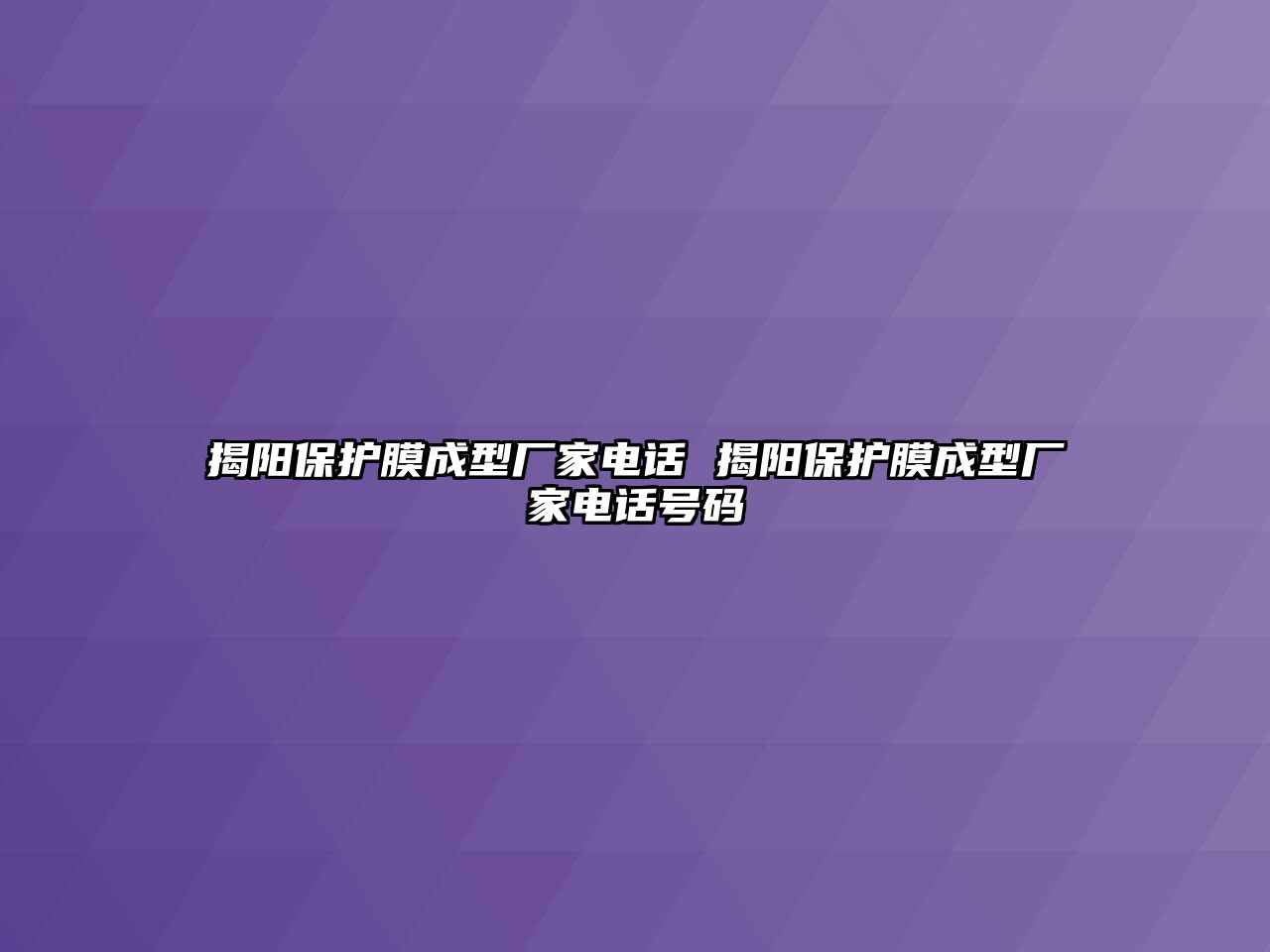 揭阳保护膜成型厂家电话 揭阳保护膜成型厂家电话号码